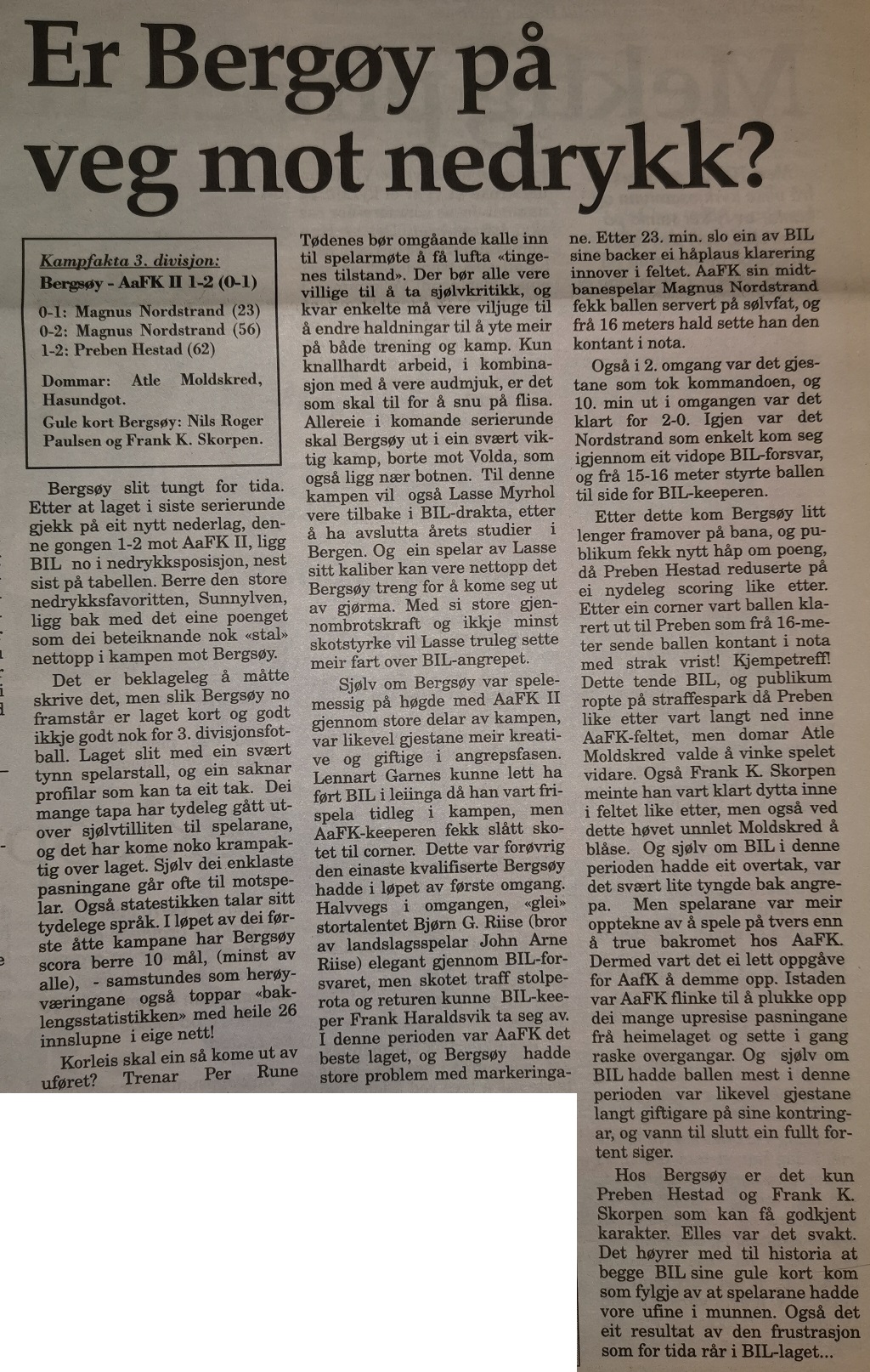 Er Bergøy på veg mot nedrykk?

Kampfakta 3. divisjon:
Bergsøy - AaFK II 1-2 (0-1)

0-1: Magnus Nordstrand (23)
0-2: Magnus Nordstrand (56)
1-2: Preben Hestad (62)

Dommar: Atle Moldskred, Hasundgot.

Gule kort Bergsøy: Nils Roger Paulsen og Frank K. Skorpen.

Bergsøy slit tungt for tida. Etter at laget i siste serierunde gjekk på eit nytt nederlag, denne gongen 1-2 mot AaFK II, ligg BIL no i nedrykksposisjon, nest sist på tabellen. Berre den store nedrykksfavoritten, Sunnylven, ligg bak med det eine poenget som dei beteiknande nok «stal» nettopp i kampen mot Bergsøy.

Det er beklageleg å måtte skrive det, men slik Bergsøy no framstår er laget kort og godt ikkje godt nok for 3. divisjonsfotball. Laget slit med ein svært tynn spelarstall, og ein saknar profilar som kan ta eit tak. Dei mange tapa har tydeleg gått utover sjølvtilliten til spelarane, og det har kome noko krampaktig over laget. Sjølv dei enklaste pasningane går ofte til motspelar. Også statestikken talar sitt tydelege språk. I løpet av dei første åtte kampane har Bergsøy scora berre 10 mål, (minst av alle), - samstundes som herøyværingane også toppar «baklengsstatistikken» med heile 26 innslupne i eige nett!

Korleis skal ein så kome ut av uføret? Trenar Per Rune Tødenes bør omgåande kalle inn til spelarmøte å få lufta «tingenes tilstand». Der bør alle vere villige til å ta sjølvkritikk, og kvar enkelte må vere viljuge til å endre haldningar til å yte meir på både trening og kamp. Kun knallhardt arbeid, i kombinasjon med å vere audmjuk, er det som skal til for å snu på flisa. Allereie i komande serierunde skal Bergsøy ut i ein svært viktig kamp, borte mot Volda, som også ligg nær botnen. Til denne kampen vil også Lasse Myrhol vere tilbake i BIL-drakta, etter å ha avslutta årets studier i Bergen. Og ein spelar av Lasse sitt kaliber kan vere nettopp det Bergsøy treng for å kome seg ut av gjørma. Med si store gjennombrotskraft og ikkje minst skotstyrke vil Lasse truleg sette meir fart over BIL-angrepet.

Sjølv om Bergsøy var spelemessig på høgde med AaFK II gjennom store delar av kampen, var likevel gjestane meir kreative og giftige i angrepsfasen. Lennart Garnes kunne lett ha ført BIL i leiinga då han vart frispela tidleg i kampen, men AaFK-keeperen fekk slått skotet til corner. Dette var forøvrig den einaste kvalifiserte Bergsøy hadde i løpet av første omgang. Halvvegs i omgangen, «glei» stortalentet Bjørn G. Riise (bror av landslagsspelar John Arne Riise) elegant gjennom BIL-forsvaret, men skotet traff stolperota og returen kunne BIL-keeper Frank Haraldsvik ta seg av. I denne perioden var AaFK det beste laget, og Bergsøy hadde store problem med markeringane. Etter 23. min. slo ein av BIL sine backer ei håplaus klarering innover i feltet. AaFK sin midtbanespelar Magnus Nordstrand fekk ballen servert på sølvfat, og frå 16 meters hald sette han den kontant i nota.

Også i 2. omgang var det gjestane som tok kommandoen, og 10. min ut i omgangen var det klart for 2-0. Igjen var det Nordstrand som enkelt kom seg igjennom eit vidope BIL-forsvar, og frå 15-16 meter styrte ballen til side for BIL-keeperen.

Etter dette kom Bergsøy litt lenger framover på bana, og publikum fekk nytt håp om poeng, då Preben Hestad reduserte på ei nydeleg scoring like etter. Etter ein corner vart ballen klarert ut til Preben som frå 16-meter sende ballen kontant i nota med strak vrist! Kjempetreff! Dette tende BIL, og publikum ropte på straffespark då Preben like etter vart langt ned inne AaFK-feltet, men domar Atle Moldskred valde å vinke spelet vidare. Også Frank K. Skorpen meinte han vart klart dytta inne i feltet like etter, men også ved dette høvet unnlet Moldskred å blåse. Og sjølv om BIL i denne perioden hadde eit overtak, var det svært lite tyngde bak angrepa. Men spelarane var meir opptekne av å spele på tvers enn å true bakromet hos AaFK. Dermed vart det ei lett oppgåve for AaFK å demme opp. Istaden var AaFK flinke til å plukke opp dei mange upresise pasningane frå heimelaget og sette i gang raske overgangar. Og sjølv om BIL hadde ballen mest i denne perioden var likevel gjestane langt giftigare på sine kontringar, og vann til slutt ein fullt fortent siger.

Hos Bergsøy er det kun Preben Hestad og Frank K. Skorpen som kan få godkjent karakter. Elles var det svakt. Det høyrer med til historia at begge BIL sine gule kort kom som fylgje av at spelarane hadde vore ufine i munnen. Også det eit resultat av den frustrasjon som for tida rår i BIL-laget...